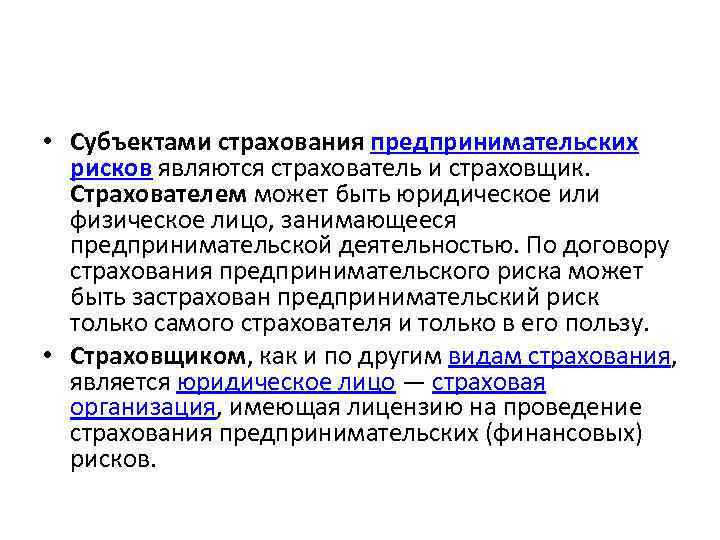 • Субъектами страхования предпринимательских рисков являются страхователь и страховщик. Страхователем может быть юридическое или физическое лицо, занимающееся предпринимательской деятельностью. По договору страхования предпринимательского риска может быть застрахован предпринимательский риск только самого страхователя и только в его пользу.

• Страховщиком, как и по другим видам страхования, является юридическое лицо — страховая организация, имеющая лицензию на проведение страхования предпринимательских (финансовых) рисков.